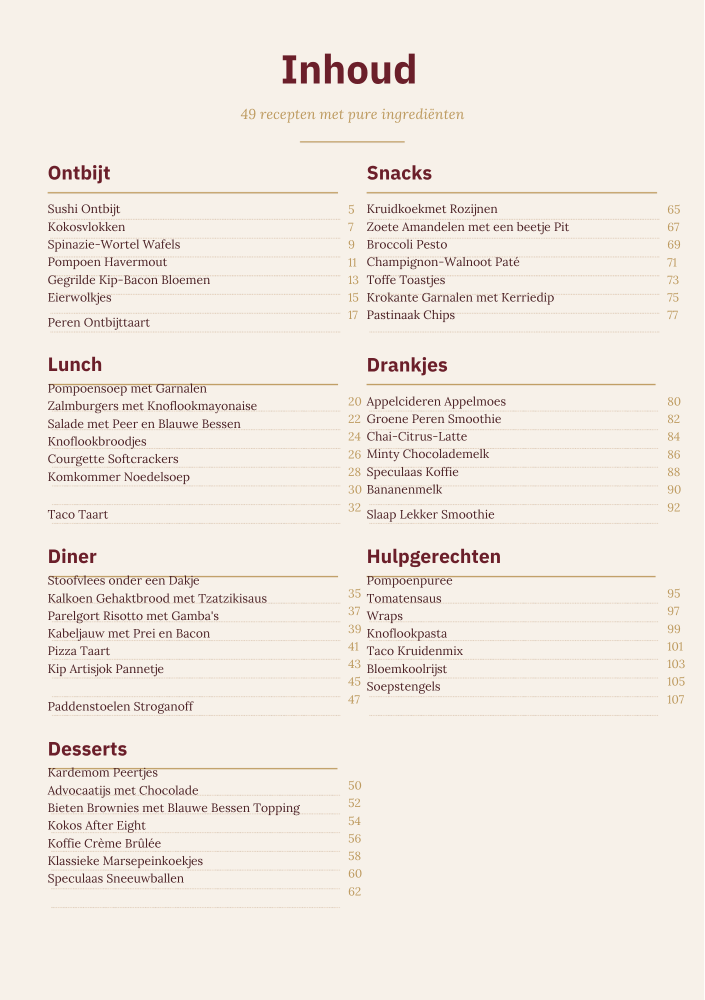 Inhoud

49 recepten met pure ingrediënten

Ontbijt

Sushi Ontbijt 5
Kokosvlokken 7
Spinazie-Wortel Wafels 9
Pompoen Havermout 11
Gegrilde Kip-Bacon Bloemen 13
Eierwolkjes 15
Peren Ontbijttaart 17

Lunch

Pompoensoep met Garnalen 20
Zalmburgers met Knoflookmayonaise 22
Salade met Peer en Blauwe Bessen 24
Knoflookbroodjes 26
Courgette Softcrackers 28
Komkommer Noedelsoep 30
Taco Taart 32

Diner

Stoofvlees onder een Dakje 35
Kalkoen Gehaktbrood met Tzatzikisaus 37
Parelgort Risotto met Gamba's 39
Kabeljauw met Prei en Bacon 41
Pizza Taart 43
Kip Artisjok Pannetje 45
Paddenstoelen Stroganoff 47

Desserts

Kardemom Peertjes 50
Advocaatijs met Chocolade 52
Bieten Brownies met Blauwe Bessen Topping 54
Kokos After Eight 56
Koffie Crème Brûlée 58
Klassieke Marsepeinkoekjes 60
Speculaas Sneeuwballen 62

Snacks

Kruidkoekmet Rozijnen 65
Zoete Amandelen met een beetje Pit 67
Broccoli Pesto 69
Champignon-Walnoot Paté 71
Toffe Toastjes 73
Krokante Garnalen met Kerriedip 75
Pastinaak Chips 77

Drankjes

Appelcideren Appelmoes 80
Groene Peren Smoothie 82
Chai-Citrus-Latte 84
Minty Chocolademelk 86
Speculaas Koffie 88
Bananenmelk 90
Slaap Lekker Smoothie 92

Hulpgerechten

Pompoenpuree 95
Tomatensaus 97
Wraps 99
Knoflookpasta 101
Taco Kruidenmix 103
Bloemkoolrijst 105
Soepstengels 107